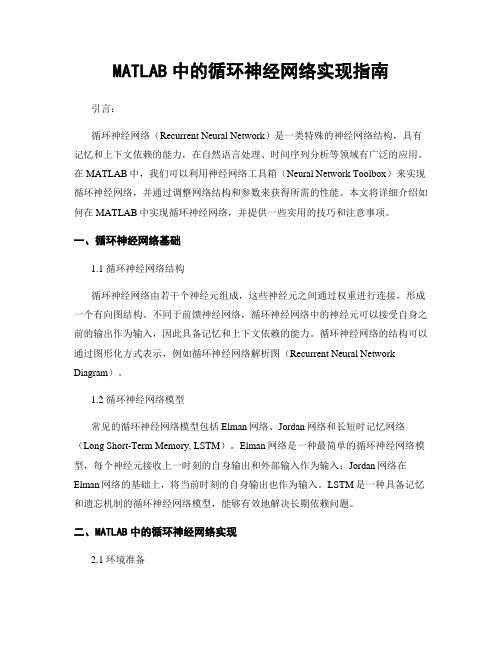 MATLAB 中的循环神经网络实现指南

引言：

循环神经网络（Recurrent Neural Network）是一类特殊的神经网络结构，具有记忆和上下文依赖的能力，在自然语言处理、时间序列分析等领域有广泛的应用。在 MATLAB 中，我们可以利用神经网络工具箱（Neural Network Toolbox）来实现循环神经网络，并通过调整网络结构和参数来获得所需的性能。本文将详细介绍如何在 MATLAB 中实现循环神经网络，并提供一些实用的技巧和注意事项。

一、循环神经网络基础

1.1 循环神经网络结构

循环神经网络由若干个神经元组成，这些神经元之间通过权重进行连接，形成一个有向图结构。不同于前馈神经网络，循环神经网络中的神经元可以接受自身之前的输出作为输入，因此具备记忆和上下文依赖的能力。循环神经网络的结构可以通过图形化方式表示，例如循环神经网络解析图（Recurrent Neural Network Diagram）。

1.2 循环神经网络模型

常见的循环神经网络模型包括 Elman 网络、Jordan 网络和长短时记忆网络（Long Short-Term Memory, LSTM）。Elman 网络是一种最简单的循环神经网络模型，每个神经元接收上一时刻的自身输出和外部输入作为输入；Jordan 网络在 Elman 网络的基础上，将当前时刻的自身输出也作为输入。LSTM 是一种具备记忆和遗忘机制的循环神经网络模型，能够有效地解决长期依赖问题。

二、MATLAB 中的循环神经网络实现

2.1 环境准备